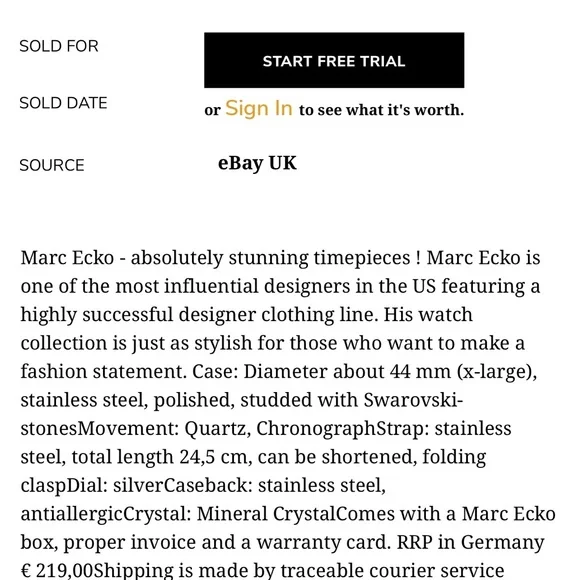 SOLD FOR

START FREE TRIAL

SOLD DATE

or Sign In to see what it's worth.

SOURCE

eBay UK

Marc Ecko - absolutely stunning timepieces ! Marc Ecko is one of the most influential designers in the US featuring a highly successful designer clothing line. His watch collection is just as stylish for those who want to make a fashion statement. Case: Diameter about 44 mm (x-large), stainless steel, polished, studded with Swarovski-stonesMovement: Quartz, ChronographStrap: stainless steel, total length 24,5 cm, can be shortened, folding claspDial: silverCaseback: stainless steel, antiallergicCrystal: Mineral CrystalComes with a Marc Ecko box, proper invoice and a warranty card. RRP in Germany € 219,00Shipping is made by traceable courier service